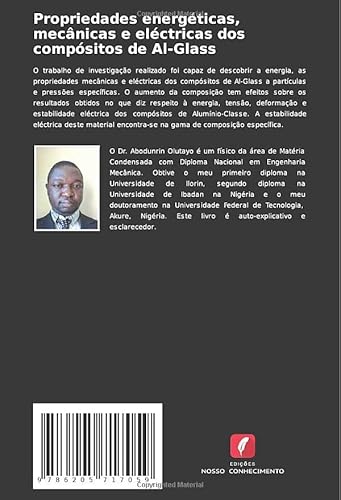 Copyrighted Material

Propriedades energéticas, mecânicas e eléctricas dos compósitos de Al-Glass

O trabalho de investigação realizado foi capaz de descobrir a energia, as propriedades mecânicas e eléctricas dos compósitos de Al-Glass a partículas e pressões específicas. O aumento da composição tem efeitos sobre os resultados obtidos no que diz respeito à energia, tensão, deformação e estabilidade eléctrica dos compósitos de Alumínio-Classe. A estabilidade eléctrica deste material encontra-se na gama de composição específica.

O Dr. Abodunrin Olutayo é um físico da área de Matéria Condensada com Diploma Nacional em Engenharia Mecânica. Obtive o meu primeiro diploma na Universidade de Ilorin, segundo diploma na Universidade de Ibadan na Nigéria e o meu doutoramento na Universidade Federal de Tecnologia, Akure, Nigéria. Este livro é auto-explicativo e esclarecedor.

9 786205 717059

EDIÇÕES
NOSSO CONHECIMENTO

Copyrighted Material